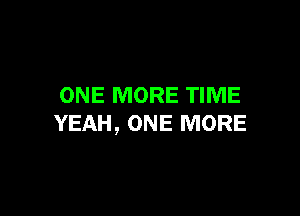 ONE MORE TIME
YEAH, ONE MORE